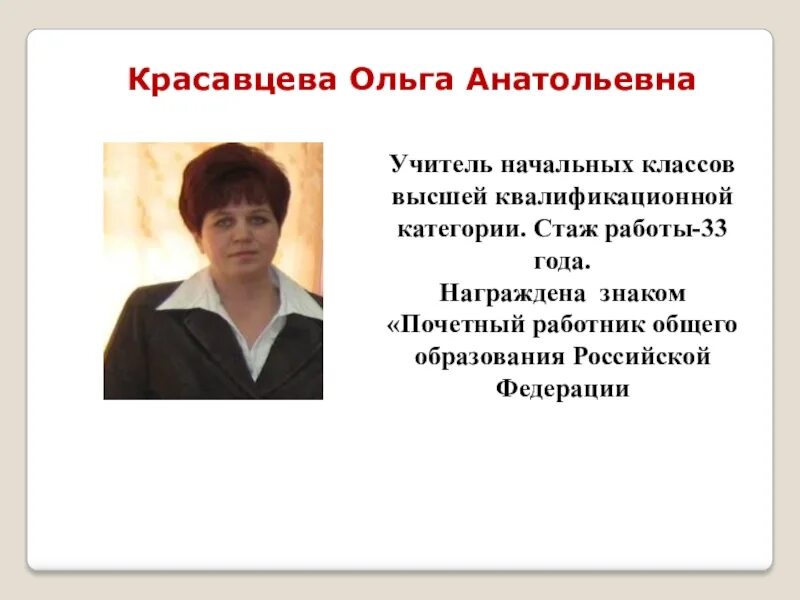 Красавцева Ольга Анатольевна

Учитель начальных классов высшей квалификационной категории. Стаж работы-33 года.
Награждена знаком «Почетный работник общего образования Российской Федерации